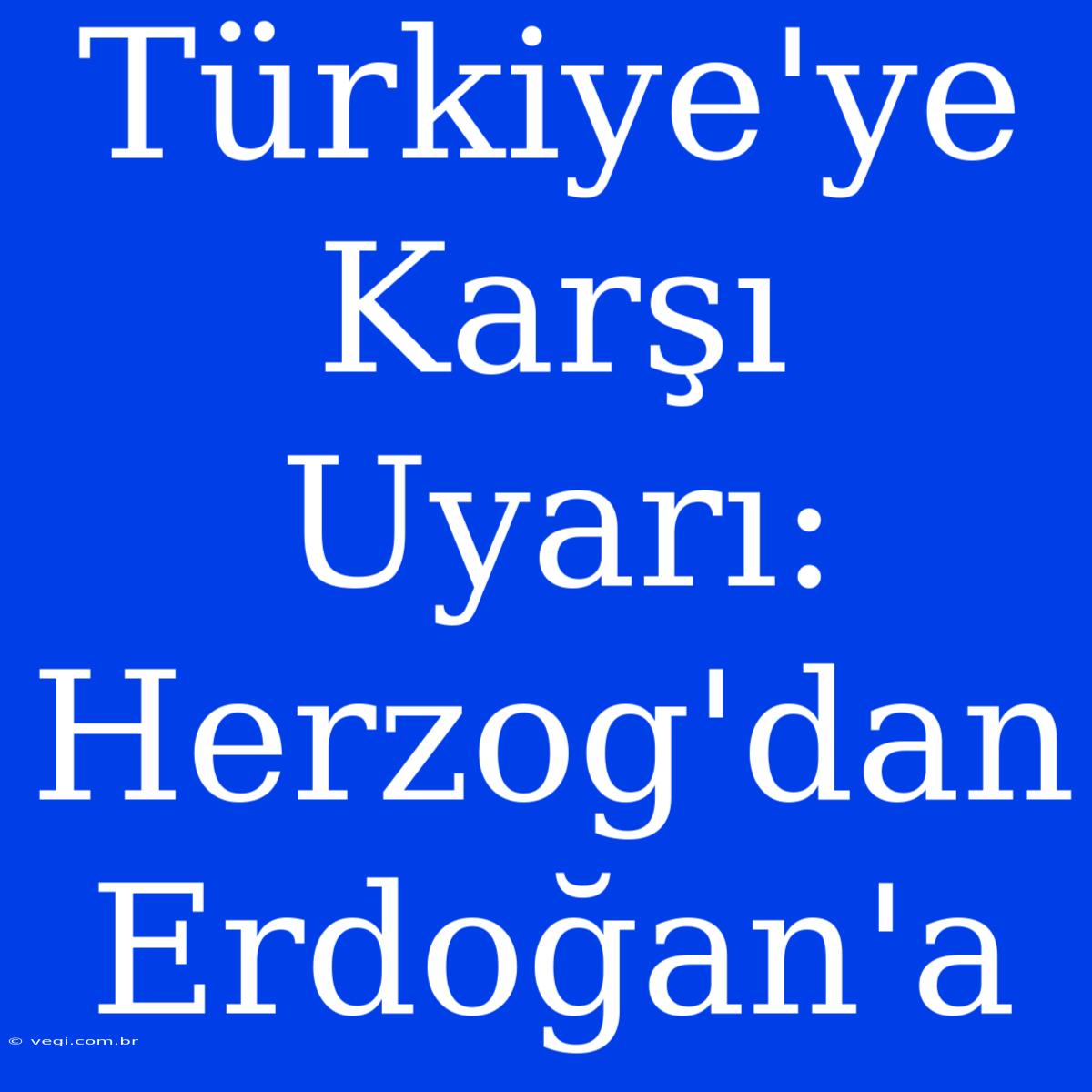 Türkiye'ye Karşı Uyarı: Herzog'dan Erdoğan'a

© vegi.com.br